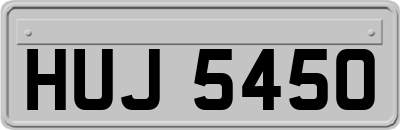 HUJ 5450